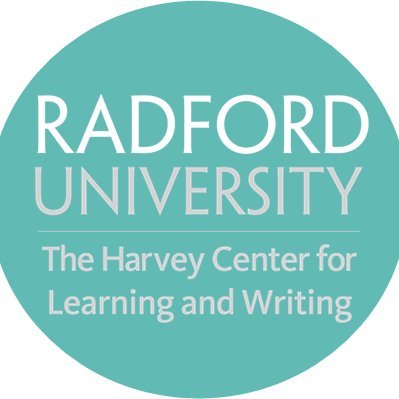 RADFORD
UNIVERSITY

The Harvey Center for
Learning and Writing